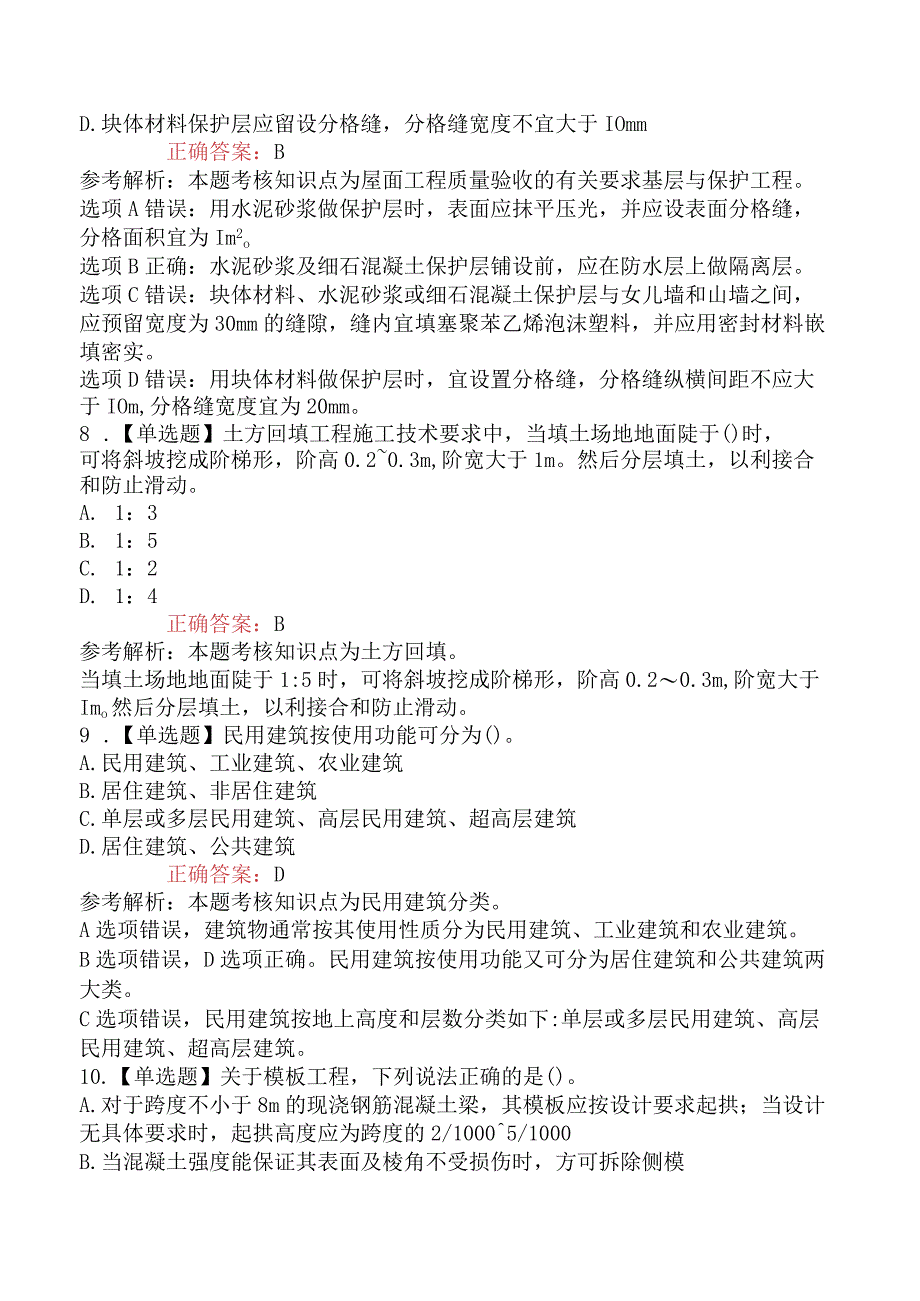 D.块体材料保护层应留设分格缝，分格缝宽度不宜大于 IOmm

正确答案：B

参考解析：本题考核知识点为屋面工程质量验收的有关要求基层与保护工程。

选项 A 错误：用水泥砂浆做保护层时，表面应抹平压光，并应设表面分格缝，分格面积宜为 $Im^2$。

选项 B 正确：水泥砂浆及细石混凝土保护层铺设前，应在防水层上做隔离层。

选项 C 错误：块体材料、水泥砂浆或细石混凝土保护层与女儿墙和山墙之间，应预留宽度为 30mm 的缝隙，缝内宜填塞聚苯乙烯泡沫塑料，并应用密封材料嵌填密实。

选项 D 错误：用块体材料做保护层时，宜设置分格缝，分格缝纵横间距不应大于 IOm,分格缝宽度宜为 20mm。

8 .【单选题】土方回填工程施工技术要求中，当填土场地地面陡于()时，可将斜坡挖成阶梯形，阶高 0.2~0.3m,阶宽大于 1m。然后分层填土，以利接合和防止滑动。

A. 1：3

B. 1：5

C. 1：2

D. 1：4

正确答案：B

参考解析：本题考核知识点为土方回填。

当填土场地地面陡于 1:5 时，可将斜坡挖成阶梯形，阶高 0.2～0.3m,阶宽大于 Im。然后分层填土，以利接合和防止滑动。

9 .【单选题】民用建筑按使用功能可分为()。

A.民用建筑、工业建筑、农业建筑

B.居住建筑、非居住建筑

C.单层或多层民用建筑、高层民用建筑、超高层建筑

D.居住建筑、公共建筑

正确答案：D

参考解析：本题考核知识点为民用建筑分类。

A 选项错误，建筑物通常按其使用性质分为民用建筑、工业建筑和农业建筑。

B 选项错误，D 选项正确。民用建筑按使用功能又可分为居住建筑和公共建筑两大类。

C 选项错误，民用建筑按地上高度和层数分类如下:单层或多层民用建筑、高层民用建筑、超高层建筑。

10.【单选题】关于模板工程，下列说法正确的是()。

A.对于跨度不小于 8m 的现浇钢筋混凝土梁，其模板应按设计要求起拱；当设计无具体要求时，起拱高度应为跨度的 2/1000~5/1000

B.当混凝土强度能保证其表面及棱角不受损伤时，方可拆除侧模